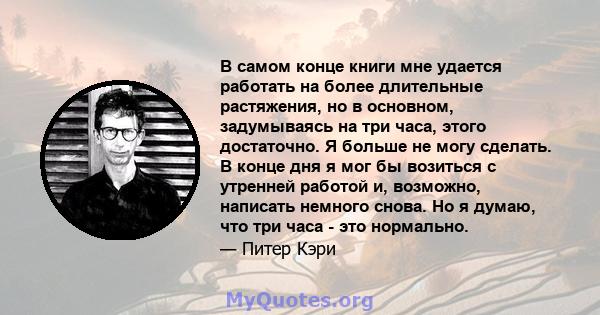 В самом конце книги мне удается работать на более длительные растяжения, но в основном, задумываясь на три часа, этого достаточно. Я больше не могу сделать. В конце дня я мог бы возиться с утренней работой и, возможно, написать немного снова. Но я думаю, что три часа - это нормально.
— Питер Кэри

MyQuotes.org